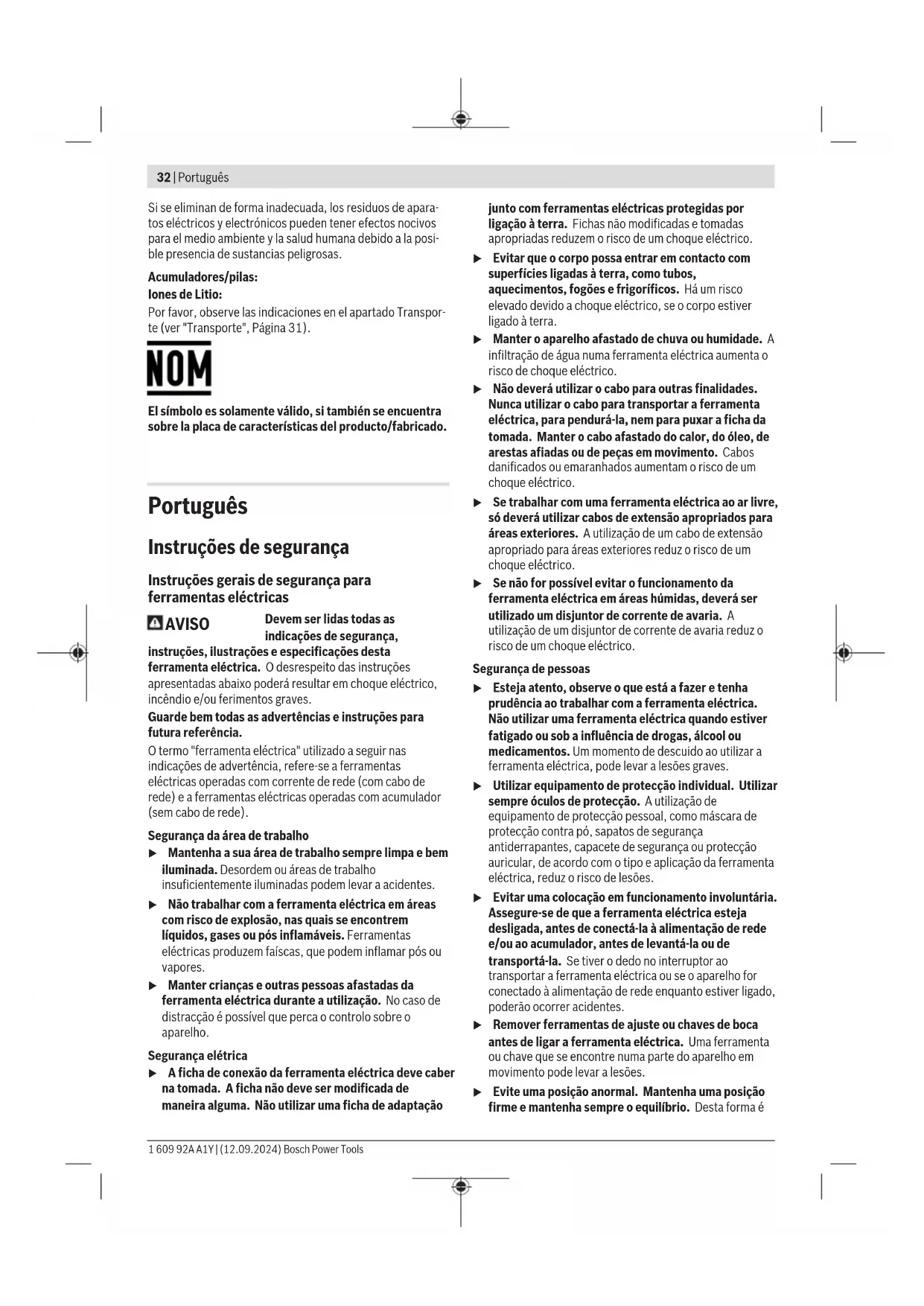 32 | Português

Si se eliminan de forma inadecuada, los residuos de aparatos eléctricos y electrónicos pueden tener efectos nocivos para el medio ambiente y la salud humana debido a la posible presencia de sustancias peligrosas.

Acumuladores/pilas:
Iones de Litio:
Por favor, observe las indicaciones en el apartado Transporte (ver "Transporte", Página 31).

NOM

El símbolo es solamente válido, si también se encuentra sobre la placa de características del producto/fabricado.

Português

Instruções de segurança

Instruções gerais de segurança para ferramentas eléctricas

AVISO Devem ser lidas todas as indicações de segurança, instruções, ilustrações e especificações desta ferramenta eléctrica. O desrespeito das instruções apresentadas abaixo poderá resultar em choque eléctrico, incêndio e/ou ferimentos graves.

Guarde bem todas as advertências e instruções para futura referência.

O termo "ferramenta eléctrica" utilizado a seguir nas indicações de advertência, refere-se a ferramentas eléctricas operadas com corrente de rede (com cabo de rede) e a ferramentas eléctricas operadas com acumulador (sem cabo de rede).

Segurança da área de trabalho
▶ Mantenha a sua área de trabalho sempre limpa e bem iluminada. Desordem ou áreas de trabalho insuficientemente iluminadas podem levar a acidentes.
▶ Não trabalhar com a ferramenta eléctrica em áreas com risco de explosão, nas quais se encontrem líquidos, gases ou pós inflamáveis. Ferramentas eléctricas produzem faíscas, que podem inflamar pós ou vapores.
▶ Manter crianças e outras pessoas afastadas da ferramenta eléctrica durante a utilização. No caso de distracção é possível que perca o controlo sobre o aparelho.

Segurança elétrica
▶ A ficha de conexão da ferramenta eléctrica deve caber na tomada. A ficha não deve ser modificada de maneira alguma. Não utilizar uma ficha de adaptação junto com ferramentas eléctricas protegidas por ligação à terra. Fichas não modificadas e tomadas apropriadas reduzem o risco de um choque eléctrico.
▶ Evitar que o corpo possa entrar em contacto com superfícies ligadas à terra, como tubos, aquecimentos, fogões e frigoríficos. Há um risco elevado devido a choque eléctrico, se o corpo estiver ligado à terra.
▶ Manter o aparelho afastado de chuva ou humidade. A infiltração de água numa ferramenta eléctrica aumenta o risco de choque eléctrico.
▶ Não deverá utilizar o cabo para outras finalidades. Nunca utilizar o cabo para transportar a ferramenta eléctrica, para pendurá-la, nem para puxar a ficha da tomada. Manter o cabo afastado do calor, do óleo, de arestas afiadas ou de peças em movimento. Cabos danificados ou emaranhados aumentam o risco de um choque eléctrico.
▶ Se trabalhar com uma ferramenta eléctrica ao ar livre, só deverá utilizar cabos de extensão apropriados para áreas exteriores. A utilização de um cabo de extensão apropriado para áreas exteriores reduz o risco de um choque eléctrico.
▶ Se não for possível evitar o funcionamento da ferramenta eléctrica em áreas húmidas, deverá ser utilizado um disjuntor de corrente de avaria. A utilização de um disjuntor de corrente de avaria reduz o risco de um choque eléctrico.

Segurança de pessoas
▶ Esteja atento, observe o que está a fazer e tenha prudência ao trabalhar com a ferramenta eléctrica. Não utilizar uma ferramenta eléctrica quando estiver fatigado ou sob a influência de drogas, álcool ou medicamentos. Um momento de descuido ao utilizar a ferramenta eléctrica, pode levar a lesões graves.
▶ Utilizar equipamento de protecção individual. Utilizar sempre óculos de protecção. A utilização de equipamento de protecção pessoal, como máscara de protecção contra pó, sapatos de segurança antiderrapantes, capacete de segurança ou protecção auricular, de acordo com o tipo e aplicação da ferramenta eléctrica, reduz o risco de lesões.
▶ Evitar uma colocação em funcionamento involuntária. Assegure-se de que a ferramenta eléctrica esteja desligada, antes de conectá-la à alimentação de rede e/ou ao acumulador, antes de levantá-la ou de transportá-la. Se tiver o dedo no interruptor ao transportar a ferramenta eléctrica ou se o aparelho for conectado à alimentação de rede enquanto estiver ligado, poderão ocorrer acidentes.
▶ Remover ferramentas de ajuste ou chaves de boca antes de ligar a ferramenta eléctrica. Uma ferramenta ou chave que se encontre numa parte do aparelho em movimento pode levar a lesões.
▶ Evite uma posição anormal. Mantenha uma posição firme e mantenha sempre o equilíbrio. Desta forma é

1 609 92A A1Y | (12.09.2024) Bosch Power Tools